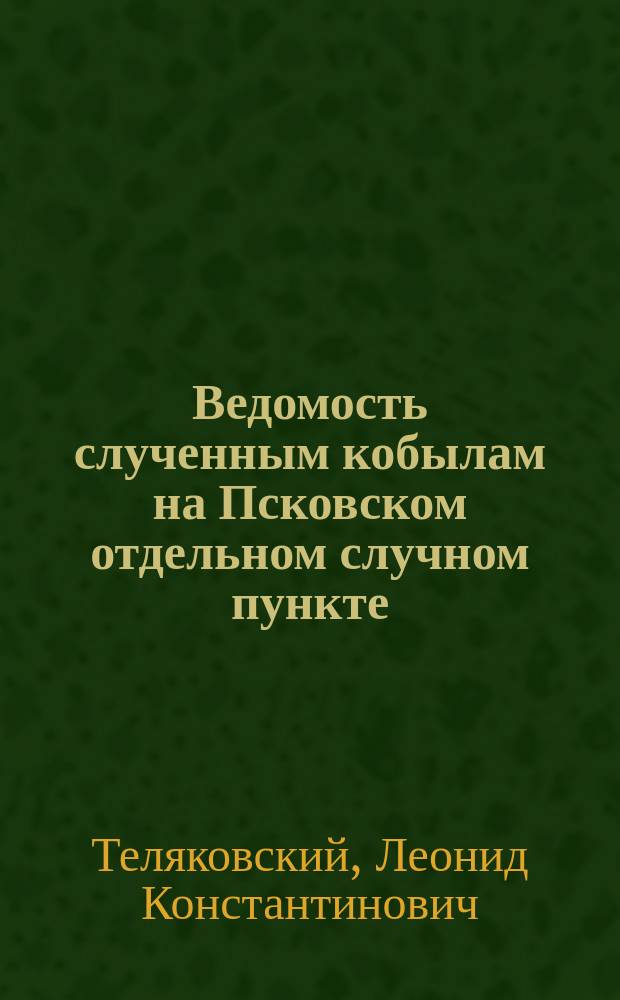 Ведомость слученным кобылам на Псковском отдельном случном пункте

Теляковский, Леонид Константинович